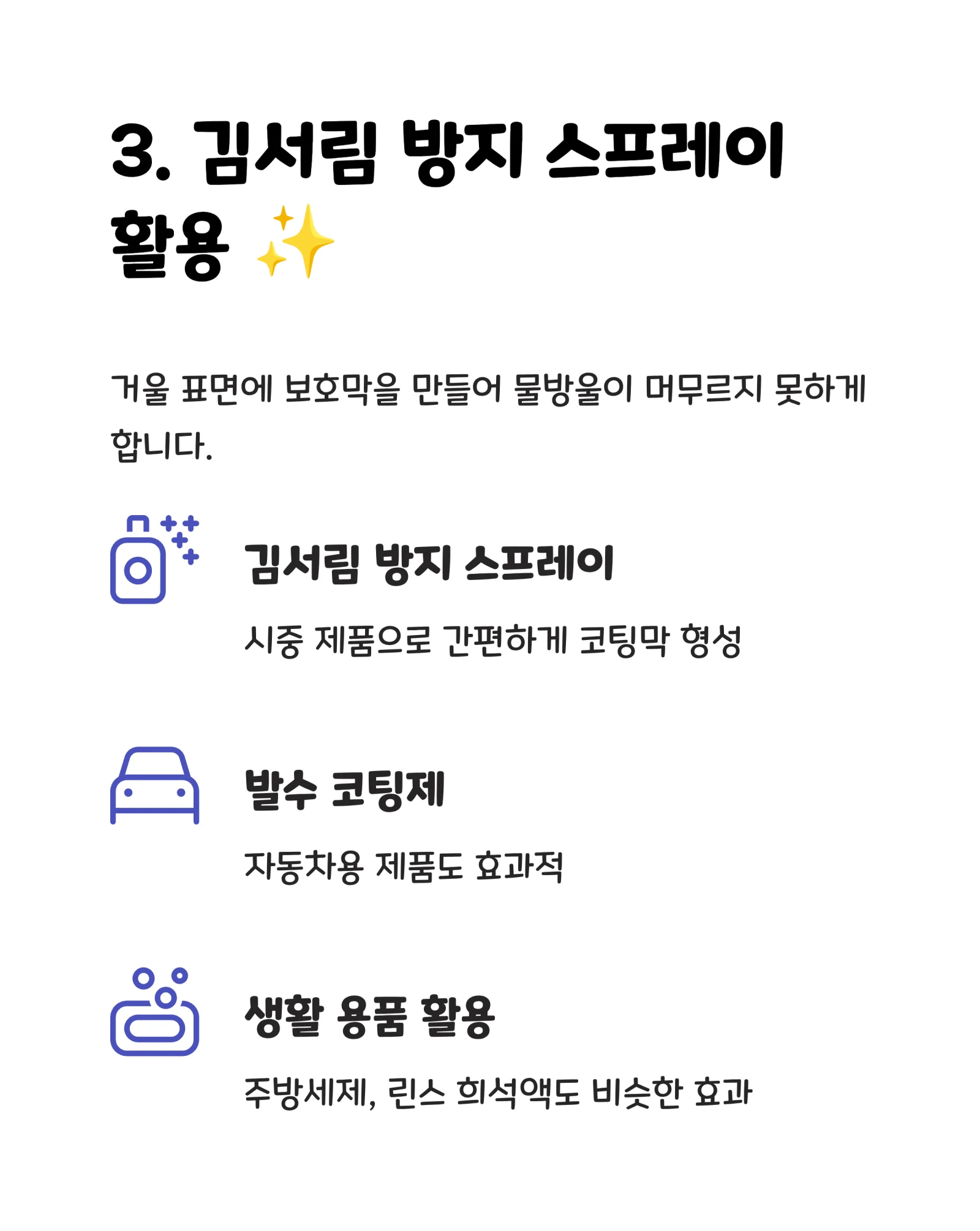 3. 김서림 방지 스프레이 활용 ✨

거울 표면에 보호막을 만들어 물방울이 머무르지 못하게 합니다.

김서림 방지 스프레이

시중 제품으로 간편하게 코팅막 형성

발수 코팅제

자동차용 제품도 효과적

생활 용품 활용

주방세제, 린스 희석액도 비슷한 효과